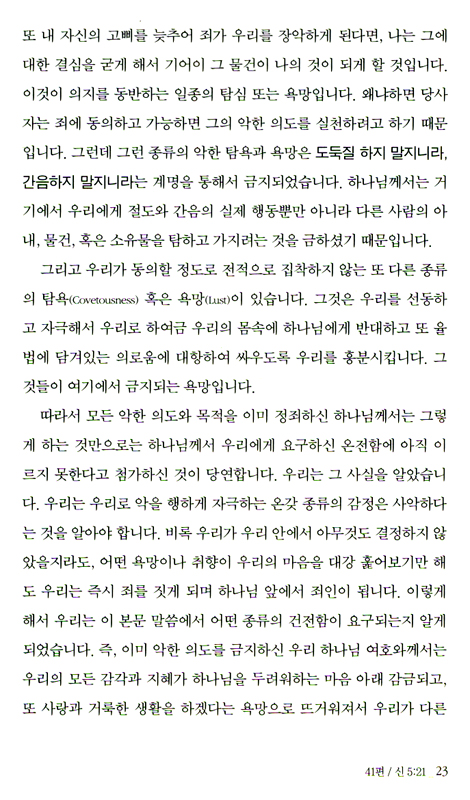 또 내 자신의 고삐를 늦추어 죄가 우리를 장악하게 된다면, 나는 그에 대한 결심을 굳게 해서 기어이 그 물건이 나의 것이 되게 할 것입니다. 이것이 의지를 동반하는 일종의 탐심 또는 욕망입니다. 왜냐하면 당사자는 죄에 동의하고 가능하면 그의 악한 의도를 실천하려고 하기 때문입니다. 그런데 그런 종류의 악한 탐욕과 욕망은 도둑질 하지 말지니라, 간음하지 말지니라는 계명을 통해서 금지되었습니다. 하나님께서는 거기에서 우리에게 절도와 간음의 실제 행동뿐만 아니라 다른 사람의 아내, 물건, 혹은 소유물을 탐하고 가지려는 것을 금하셨기 때문입니다.

그리고 우리가 동의할 정도로 전적으로 집착하지 않는 또 다른 종류의 탐욕(Covetousness) 혹은 욕망(Lust)이 있습니다. 그것은 우리를 선동하고 자극해서 우리로 하여금 우리의 몸속에 하나님에게 반대하고 또 율법에 담겨있는 의로움에 대항하여 싸우도록 우리를 흥분시킵니다. 그것들이 여기에서 금지되는 욕망입니다.

따라서 모든 악한 의도와 목적을 이미 정죄하신 하나님께서는 그렇게 하는 것만으로는 하나님께서 우리에게 요구하신 온전함에 아직 이르지 못한다고 첨가하신 것이 당연합니다. 우리는 그 사실을 알았습니다. 우리는 우리로 악을 행하게 자극하는 온갖 종류의 감정은 사악하다는 것을 알아야 합니다. 비록 우리가 우리 안에서 아무것도 결정하지 않았을지라도, 어떤 욕망이나 취향이 우리의 마음을 대강 훑어보기만 해도 우리는 즉시 죄를 짓게 되며 하나님 앞에서 죄인이 됩니다. 이렇게 해서 우리는 이 본문 말씀에서 어떤 종류의 건전함이 요구되는지 알게 되었습니다. 즉, 이미 악한 의도를 금지하신 우리 하나님 여호와께서는 우리의 모든 감각과 지혜가 하나님을 두려워하는 마음 아래 감금되고, 또 사랑과 거룩한 생활을 하겠다는 욕망으로 뜨거워져서 우리가 다른

41편 / 신 5:21 23